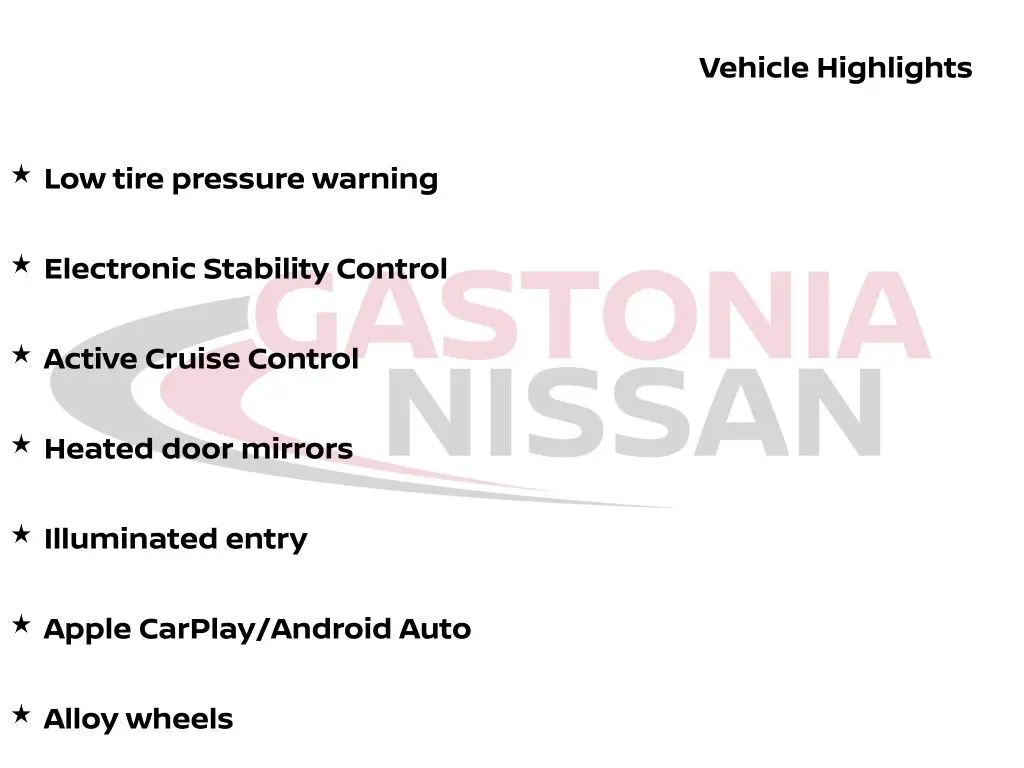 Vehicle Highlights

★ Low tire pressure warning

★ Electronic Stability Control

★ Active Cruise Control

★ Heated door mirrors

★ Illuminated entry

★ Apple CarPlay/Android Auto

★ Alloy wheels

GASTONIA
NISSAN